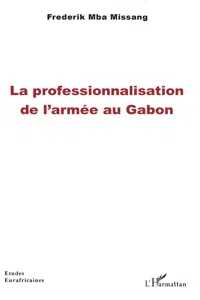 Frederik Mba Missang

La professionnalisation de l'armée au Gabon

Etudes Eurafricaines

L'Harmattan